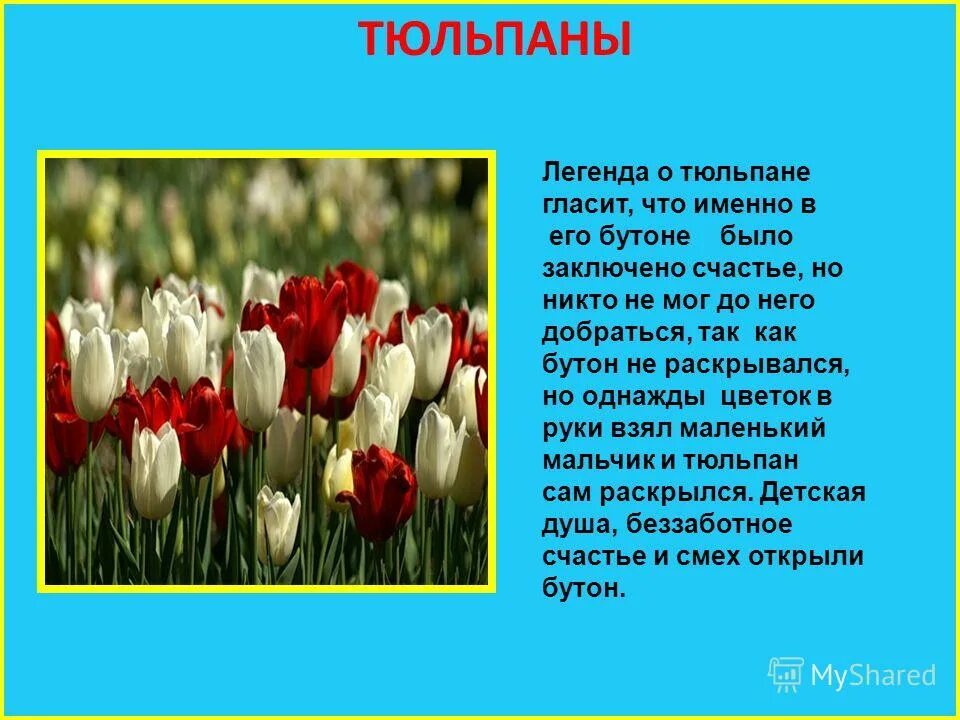 ТЮЛЬПАНЫ

Легенда о тюльпане гласит, что именно в его бутоне было заключено счастье, но никто не мог до него добраться, так как бутон не раскрывался, но однажды цветок в руки взял маленький мальчик и тюльпан сам раскрылся. Детская душа, беззаботное счастье и смех открыли бутон.

MyShared